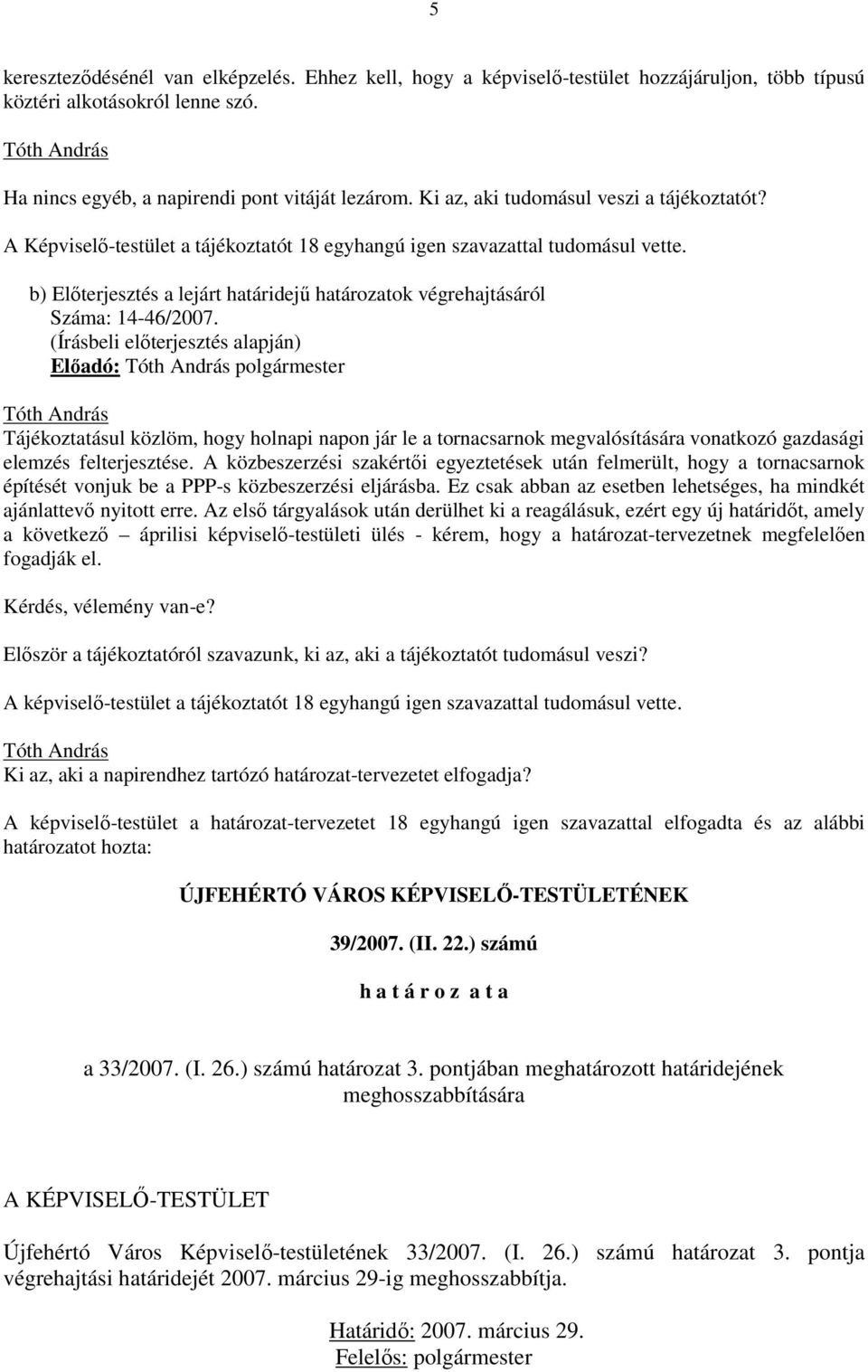 5

kereszteződésénél van elképzelés. Ehhez kell, hogy a képviselő-testület hozzájáruljon, több típusú köztéri alkotásokról lenne szó.

Tóth András

Ha nincs egyéb, a napirendi pont vitáját lezárom. Ki az, aki tudomásul veszi a tájékoztatót?

A Képviselő-testület a tájékoztatót 18 egyhangú igen szavazattal tudomásul vette.

b) Előterjesztés a lejárt határidejű határozatok végrehajtásáról
Száma: 14-46/2007.
(Írásbeli előterjesztés alapján)
Előadó: Tóth András polgármester

Tóth András
Tájékoztatásul közlöm, hogy holnapi napon jár le a tornacsarnok megvalósítására vonatkozó gazdasági elemzés felterjesztése. A közbeszerzési szakértői egyeztetések után felmerült, hogy a tornacsarnok építését vonjuk be a PPP-s közbeszerzési eljárásba. Ez csak abban az esetben lehetséges, ha mindkét ajánlattevő nyitott erre. Az első tárgyalások után derülhet ki a reagálásuk, ezért egy új határidőt, amely a következő – áprilisi képviselő-testületi ülés - kérem, hogy a határozat-tervezetnek megfelelően fogadják el.

Kérdés, vélemény van-e?

Először a tájékoztatóról szavazunk, ki az, aki a tájékoztatót tudomásul veszi?

A képviselő-testület a tájékoztatót 18 egyhangú igen szavazattal tudomásul vette.

Tóth András
Ki az, aki a napirendhez tartózó határozat-tervezetet elfogadja?

A képviselő-testület a határozat-tervezetet 18 egyhangú igen szavazattal elfogadta és az alábbi határozatot hozta:

ÚJFEHÉRTÓ VÁROS KÉPVISELŐ-TESTÜLETÉNEK

39/2007. (II. 22.) számú

h a t á r o z a t a

a 33/2007. (I. 26.) számú határozat 3. pontjában meghatározott határidejének meghosszabbítására

A KÉPVISELŐ-TESTÜLET

Újfehértó Város Képviselő-testületének 33/2007. (I. 26.) számú határozat 3. pontja végrehajtási határidejét 2007. március 29-ig meghosszabbítja.

Határidő: 2007. március 29.
Felelős: polgármester